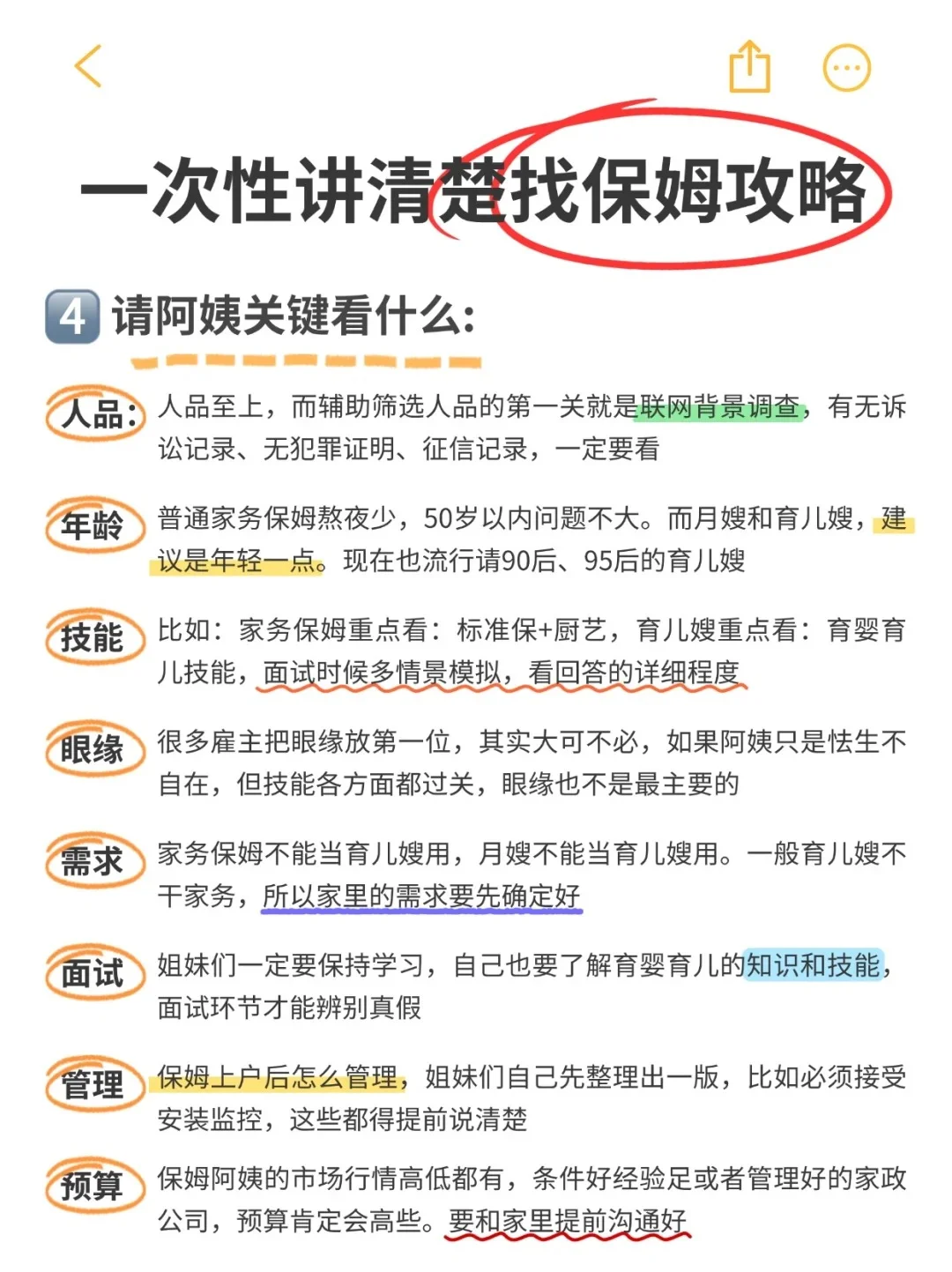 一次性讲清楚找保姆攻略

4 请阿姨关键看什么:

人品: 人品至上，而辅助筛选人品的第一关就是联网背景调查，有无诉讼记录、无犯罪证明、征信记录，一定要看

年龄 普通家务保姆熬夜少，50岁以内问题不大。而月嫂和育儿嫂，建议是年轻一点。现在也流行请90后、95后的育儿嫂

技能 比如：家务保姆重点看：标准保+厨艺，育儿嫂重点看：育婴育儿技能，面试时候多情景模拟，看回答的详细程度

眼缘 很多雇主把眼缘放第一位，其实大可不必，如果阿姨只是怯生不自在，但技能各方面都过关，眼缘也不是最主要的

需求 家务保姆不能当育儿嫂用，月嫂不能当育儿嫂用。一般育儿嫂不干家务，所以家里的需求要先确定好

面试 姐妹们一定要保持学习，自己也要了解育婴育儿的知识和技能，面试环节才能辨别真假

管理 保姆上户后怎么管理，姐妹们自己先整理出一版，比如必须接受安装监控，这些都得提前说清楚

预算 保姆阿姨的市场行情高低都有，条件好经验足或者管理好的家政公司，预算肯定会高些。要和家里提前沟通好